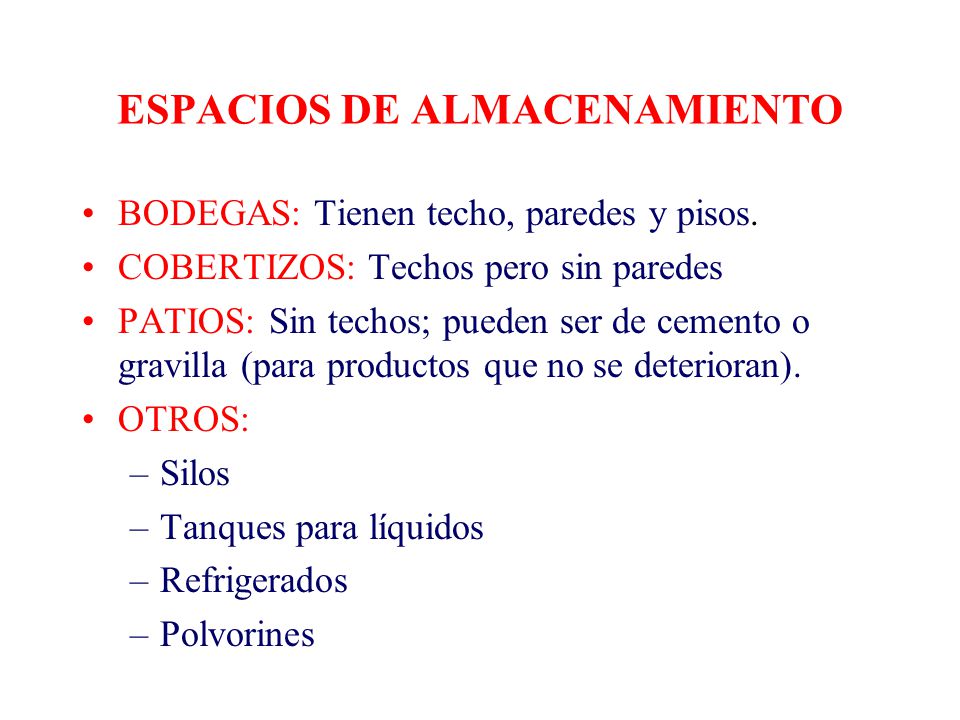 ESPACIOS DE ALMACENAMIENTO

• BODEGAS: Tienen techo, paredes y pisos.
• COBERTIZOS: Techos pero sin paredes
• PATIOS: Sin techos; pueden ser de cemento o gravilla (para productos que no se deterioran).
• OTROS:
– Silos
– Tanques para líquidos
– Refrigerados
– Polvorines